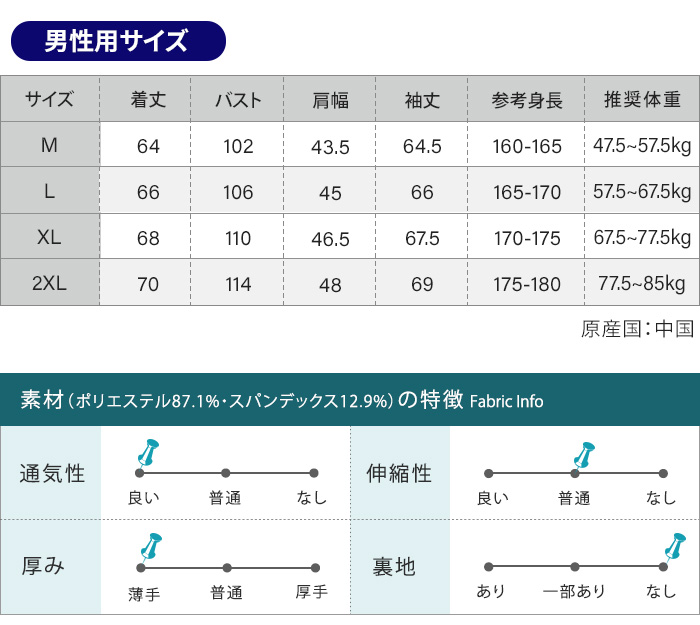 男性用サイズ

| サイズ | 着丈 | バスト | 肩幅 | 袖丈 | 参考身長 | 推奨体重 |
|---|---|---|---|---|---|---|
| M | 64 | 102 | 43.5 | 64.5 | 160-165 | 47.5~57.5kg |
| L | 66 | 106 | 45 | 66 | 165-170 | 57.5~67.5kg |
| XL | 68 | 110 | 46.5 | 67.5 | 170-175 | 67.5~77.5kg |
| 2XL | 70 | 114 | 48 | 69 | 175-180 | 77.5~85kg |

原産国：中国

素材（ポリエステル87.1%・スパンデックス12.9%）の特徴 Fabric Info

通気性
良い 普通 なし

伸縮性
良い 普通 なし

厚み
薄手 普通 厚手

裏地
あり 一部あり なし